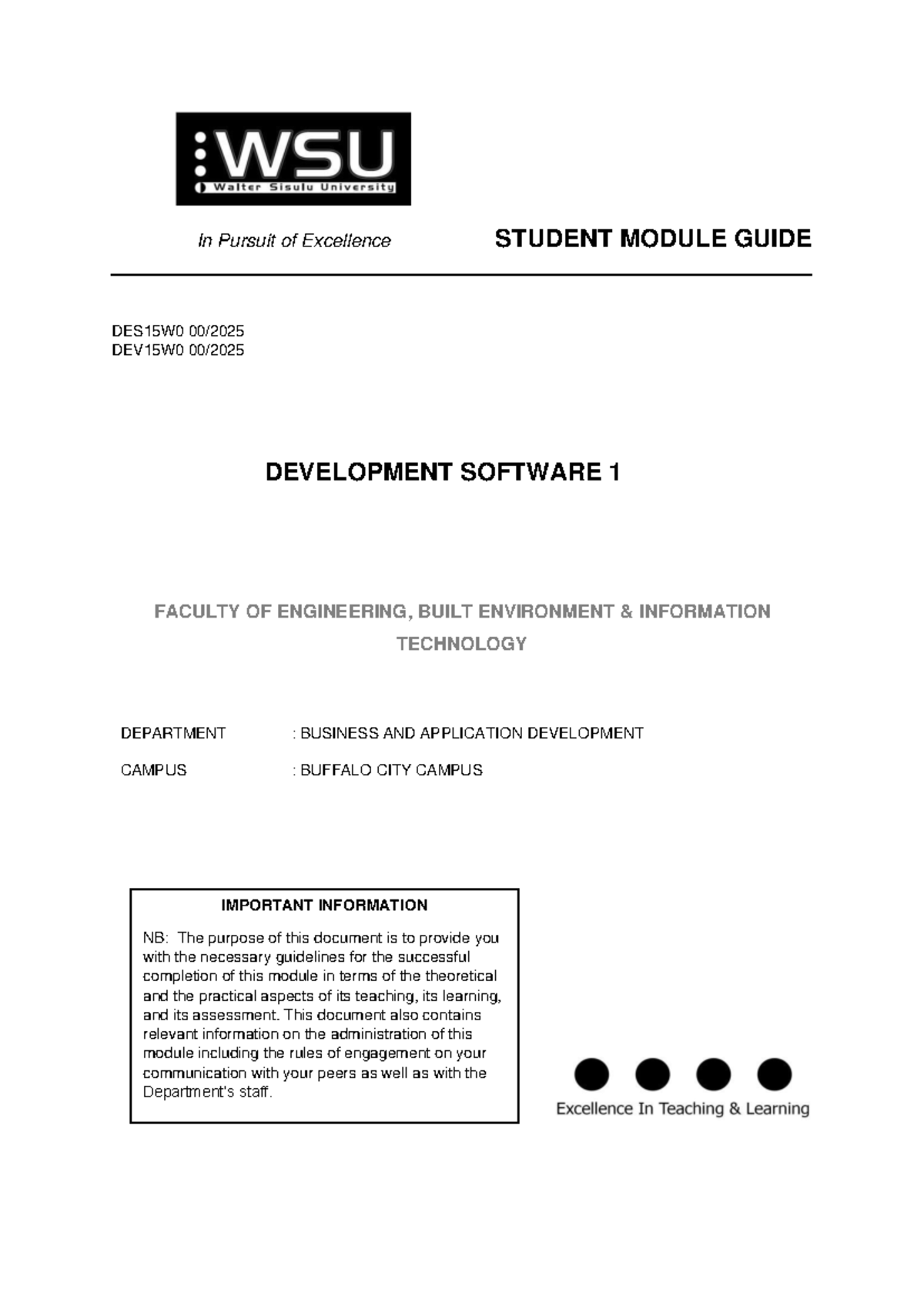 WSU
Walter Sisulu University

In Pursuit of Excellence

STUDENT MODULE GUIDE

DES15W0 00/2025
DEV15W0 00/2025

DEVELOPMENT SOFTWARE 1

FACULTY OF ENGINEERING, BUILT ENVIRONMENT & INFORMATION TECHNOLOGY

DEPARTMENT : BUSINESS AND APPLICATION DEVELOPMENT

CAMPUS : BUFFALO CITY CAMPUS

IMPORTANT INFORMATION

NB: The purpose of this document is to provide you with the necessary guidelines for the successful completion of this module in terms of the theoretical and the practical aspects of its teaching, its learning, and its assessment. This document also contains relevant information on the administration of this module including the rules of engagement on your communication with your peers as well as with the Department's staff.

Excellence In Teaching & Learning